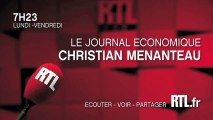 RTL

7H23
LUNDI -VENDREDI

LE JOURNAL ECONOMIQUE
CHRISTIAN MENANTEAU

RTL

ECOUTER - VOIR - PARTAGER RTL.fr